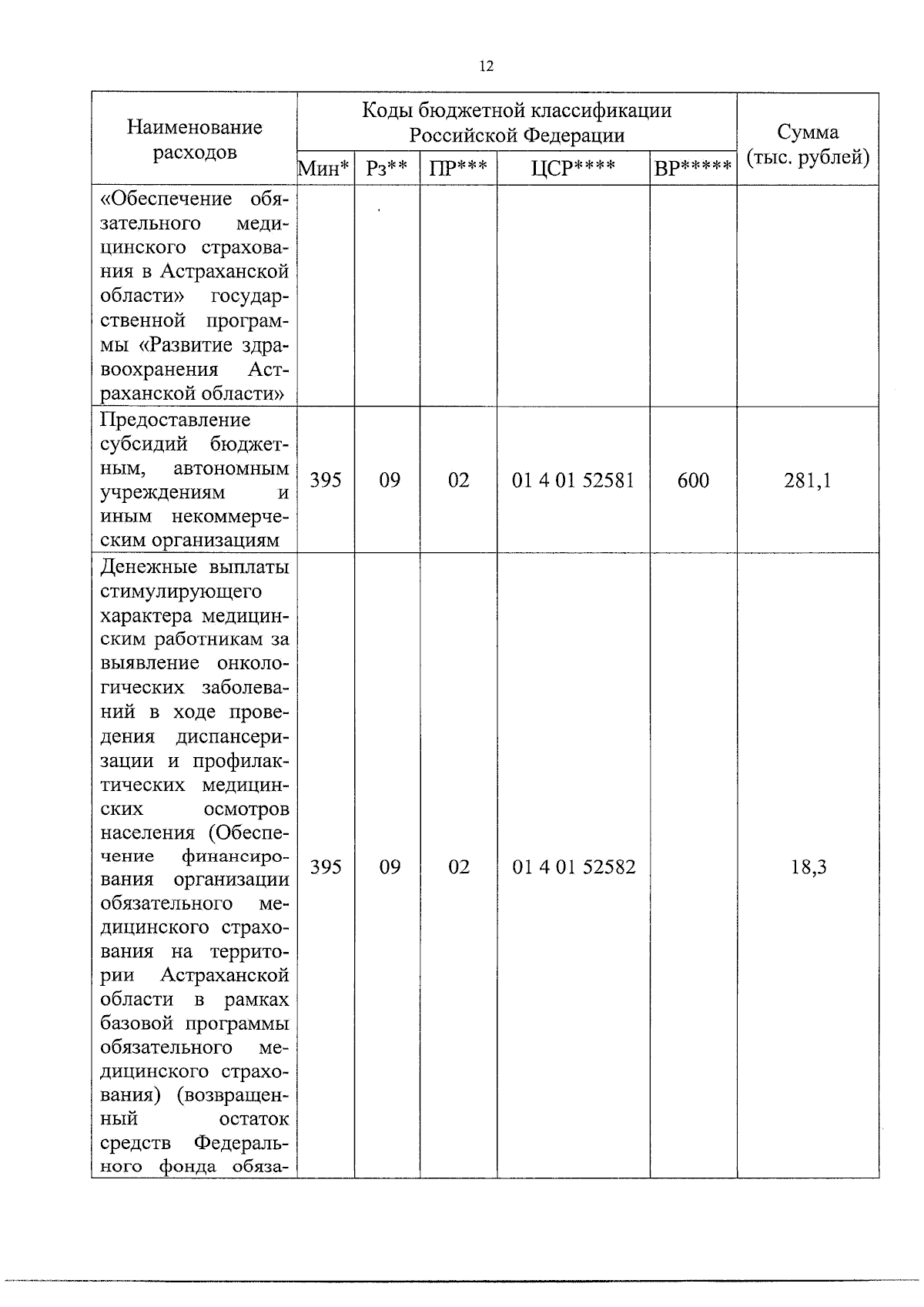 12

| Наименование расходов | Коды бюджетной классификации Российской Федерации | | | | | Сумма (тыс. рублей) |
|---|---|---|---|---|---|---|
| | Мин* | Рз** | ПР*** | ЦСР**** | ВР***** | |
| «Обеспечение обязательного медицинского страхования в Астраханской области» государственной программы «Развитие здравоохранения Астраханской области» | | | | | | |
| Предоставление субсидий бюджетным, автономным учреждениям и иным некоммерческим организациям | 395 | 09 | 02 | 01 4 01 52581 | 600 | 281,1 |
| Денежные выплаты стимулирующего характера медицинским работникам за выявление онкологических заболеваний в ходе проведения диспансеризации и профилактических медицинских осмотров населения (Обеспечение финансирования организации обязательного медицинского страхования на территории Астраханской области в рамках базовой программы обязательного медицинского страхования) (возвращенный остаток средств Федерального фонда обяза- | 395 | 09 | 02 | 01 4 01 52582 | | 18,3 |